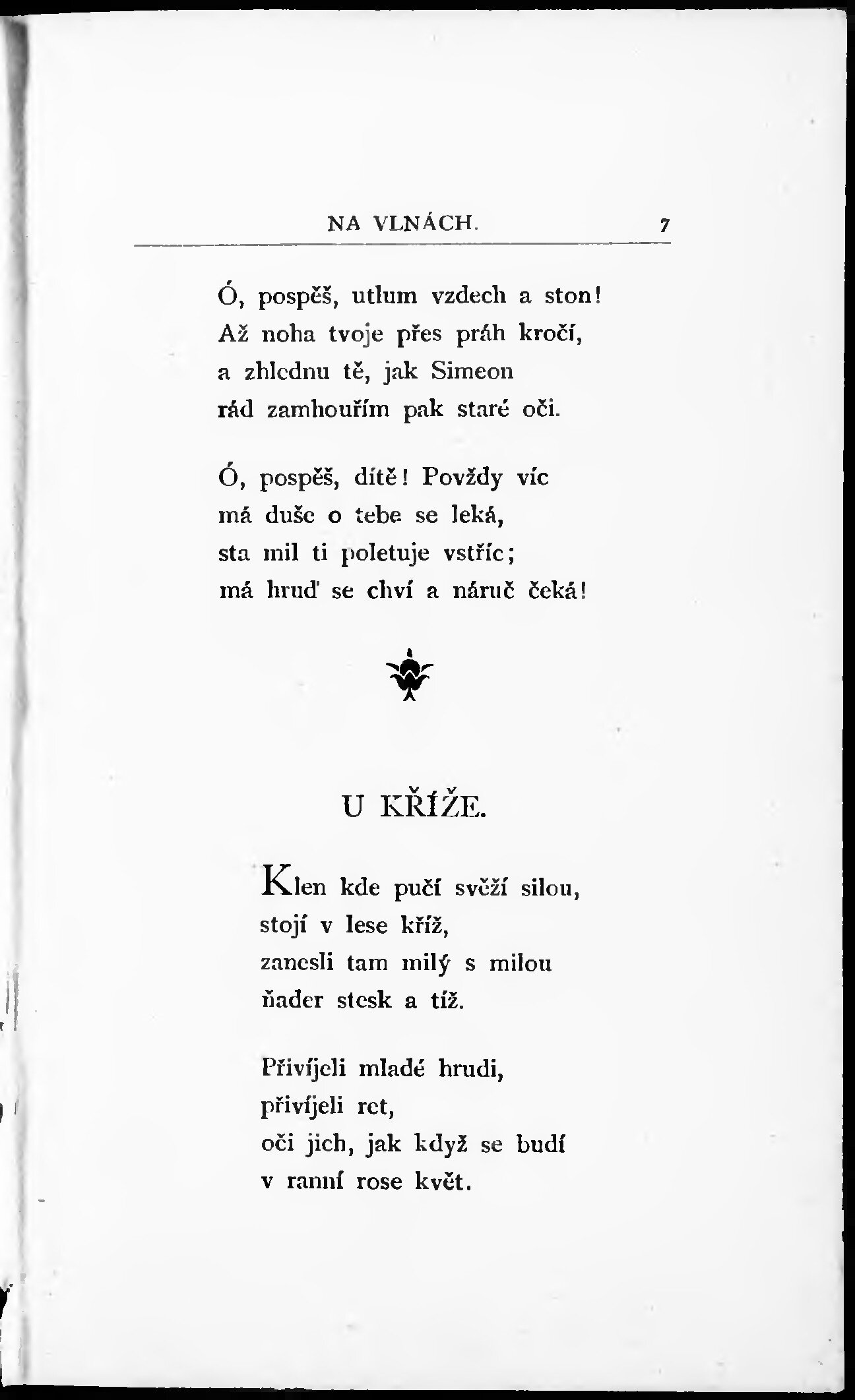 NA VLNÁCH. 7

Ó, pospěš, utlum vzdech a ston!
Až noha tvoje přes práh kročí,
a zhlednu tě, jak Simeon
rád zamhouřím pak staré oči.

Ó, pospěš, dítě! Povždy víc
má duše o tebe se leká,
sta mil ti poletuje vstříc;
má hruď se chví a náruč čeká!

U KŘÍŽE.

Klen kde pučí svěží silou,
stojí v lese kříž,
zanesli tam milý s milou
ňader stesk a tíž.

Přivíjeli mladé hrudi,
přivíjeli ret,
oči jich, jak když se budí
v ranní rose květ.